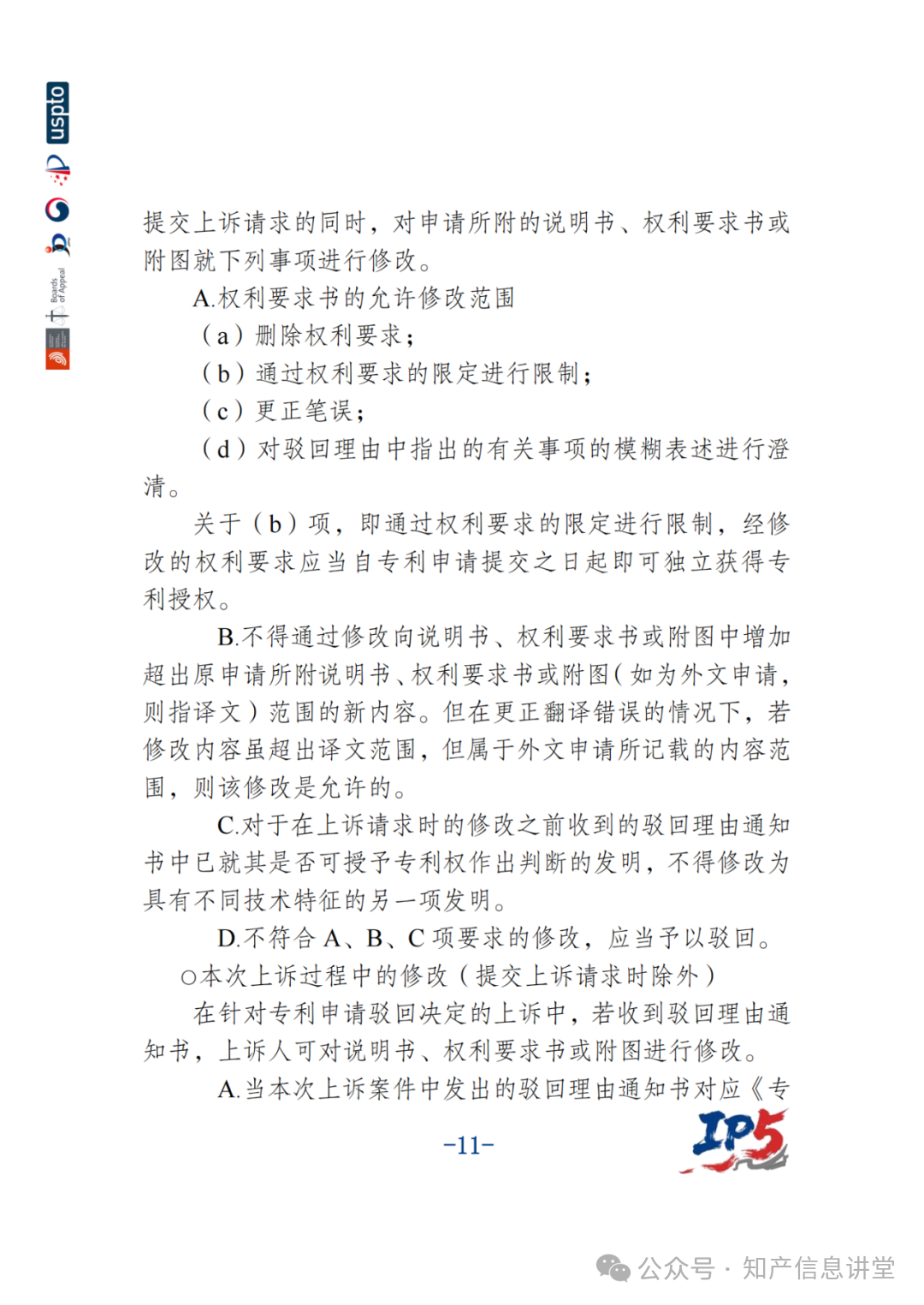 uspto

Boards of Appeal

提交上诉请求的同时，对申请所附的说明书、权利要求书或附图就下列事项进行修改。

A.权利要求书的允许修改范围

（a）删除权利要求；

（b）通过权利要求的限定进行限制；

（c）更正笔误；

（d）对驳回理由中指出的有关事项的模糊表述进行澄清。

关于（b）项，即通过权利要求的限定进行限制，经修改的权利要求应当自专利申请提交之日起即可独立获得专利授权。

B.不得通过修改向说明书、权利要求书或附图中增加超出原申请所附说明书、权利要求书或附图（如为外文申请，则指译文）范围的新内容。但在更正翻译错误的情况下，若修改内容虽超出译文范围，但属于外文申请所记载的内容范围，则该修改是允许的。

C.对于在上诉请求时的修改之前收到的驳回理由通知书中已就其是否可授予专利权作出判断的发明，不得修改为具有不同技术特征的另一项发明。

D.不符合 A、B、C 项要求的修改，应当予以驳回。

○本次上诉过程中的修改（提交上诉请求时除外）

在针对专利申请驳回决定的上诉中，若收到驳回理由通知书，上诉人可对说明书、权利要求书或附图进行修改。

A.当本次上诉案件中发出的驳回理由通知书对应《专

-11-

IP5

公众号 · 知产信息讲堂